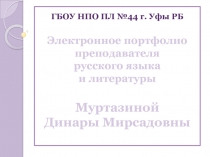 ГБОУ НПО ПЛ №44 г. Уфы РБ

Электронное портфолио преподавателя русского языка и литературы

Муртазиной Динары Мирсадовны